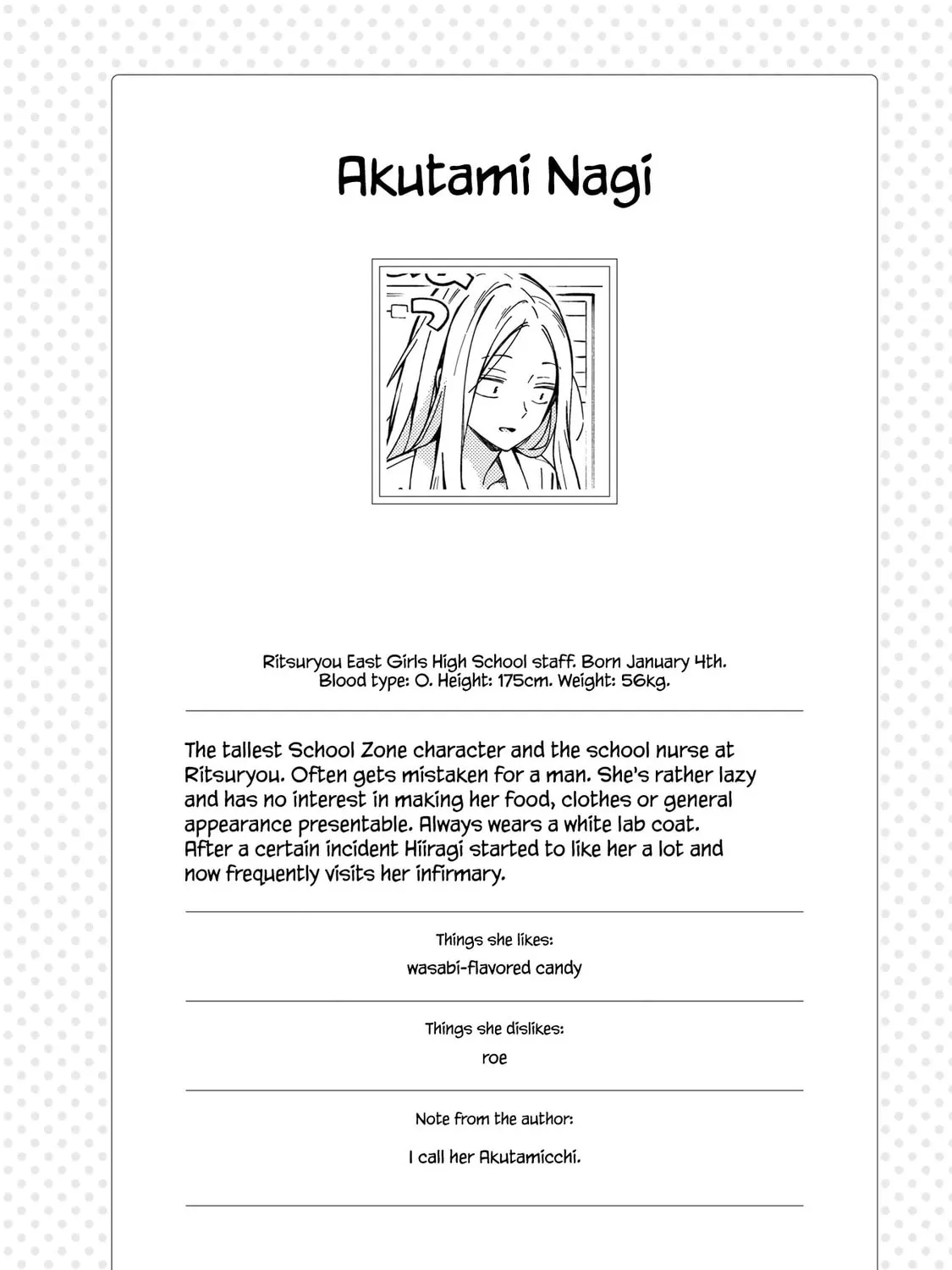 Akutami Nagi

Ritsuryou East Girls High School staff. Born January 4th.
Blood type: O. Height: 175cm. Weight: 56kg.

The tallest School Zone character and the school nurse at Ritsuryou. Often gets mistaken for a man. She's rather lazy and has no interest in making her food, clothes or general appearance presentable. Always wears a white lab coat. After a certain incident Hiiragi started to like her a lot and now frequently visits her infirmary.

Things she likes:
wasabi-flavored candy

Things she dislikes:
roe

Note from the author:
I call her Akutamicchi.